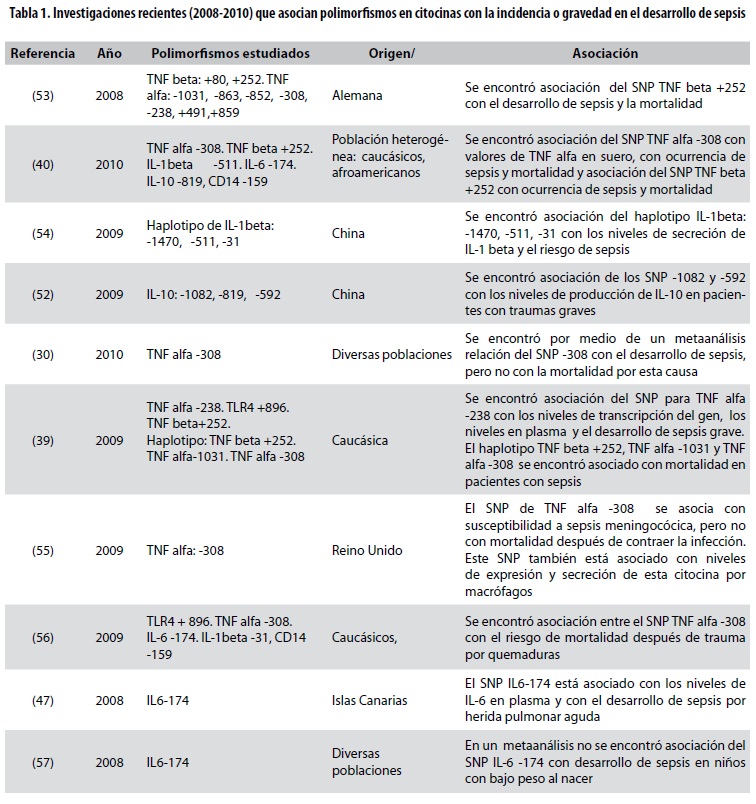 Tabla 1. Investigaciones recientes (2008-2010) que asocian polimorfismos en citocinas con la incidencia o gravedad en el desarrollo de sepsis

| Referencia | Año | Polimorfismos estudiados | Origen/ | Asociación |
|---|---|---|---|---|
| (53) | 2008 | TNF beta: +80, +252. TNF alfa: -1031, -863, -852, -308, -238, +491,+859 | Alemana | Se encontró asociación del SNP TNF beta +252 con el desarrollo de sepsis y la mortalidad |
| (40) | 2010 | TNF alfa -308. TNF beta +252. IL-1beta -511. IL-6 -174. IL-10 -819, CD14 -159 | Población heterogénea: caucásicos, afroamericanos | Se encontró asociación del SNP TNF alfa -308 con valores de TNF alfa en suero, con ocurrencia de sepsis y mortalidad y asociación del SNP TNF beta +252 con ocurrencia de sepsis y mortalidad |
| (54) | 2009 | Haplotipo de IL-1beta: -1470, -511, -31 | China | Se encontró asociación del haplotipo IL-1beta: -1470, -511, -31 con los niveles de secreción de IL-1 beta y el riesgo de sepsis |
| (52) | 2009 | IL-10: -1082, -819, -592 | China | Se encontró asociación de los SNP -1082 y -592 con los niveles de producción de IL-10 en pacientes con traumas graves |
| (30) | 2010 | TNF alfa -308 | Diversas poblaciones | Se encontró por medio de un metaanálisis relación del SNP -308 con el desarrollo de sepsis, pero no con la mortalidad por esta causa |
| (39) | 2009 | TNF alfa -238. TLR4 +896. TNF beta+252. Haplotipo: TNF beta +252. TNF alfa-1031. TNF alfa -308 | Caucásica | Se encontró asociación del SNP para TNF alfa -238 con los niveles de transcripción del gen, los niveles en plasma y el desarrollo de sepsis grave. El haplotipo TNF beta +252, TNF alfa -1031 y TNF alfa -308 se encontró asociado con mortalidad en pacientes con sepsis |
| (55) | 2009 | TNF alfa: -308 | Reino Unido | El SNP de TNF alfa -308 se asocia con susceptibilidad a sepsis meningocócica, pero no con mortalidad después de contraer la infección. Este SNP también está asociado con niveles de expresión y secreción de esta citocina por macrófagos |
| (56) | 2009 | TLR4 + 896. TNF alfa -308. IL-6 -174. IL-1beta -31, CD14 -159 | Caucásicos, | Se encontró asociación entre el SNP TNF alfa -308 con el riesgo de mortalidad después de trauma por quemaduras |
| (47) | 2008 | IL6-174 | Islas Canarias | El SNP IL6-174 está asociado con los niveles de IL-6 en plasma y con el desarrollo de sepsis por herida pulmonar aguda |
| (57) | 2008 | IL6-174 | Diversas poblaciones | En un metaanálisis no se encontró asociación del SNP IL-6 -174 con desarrollo de sepsis en niños con bajo peso al nacer |